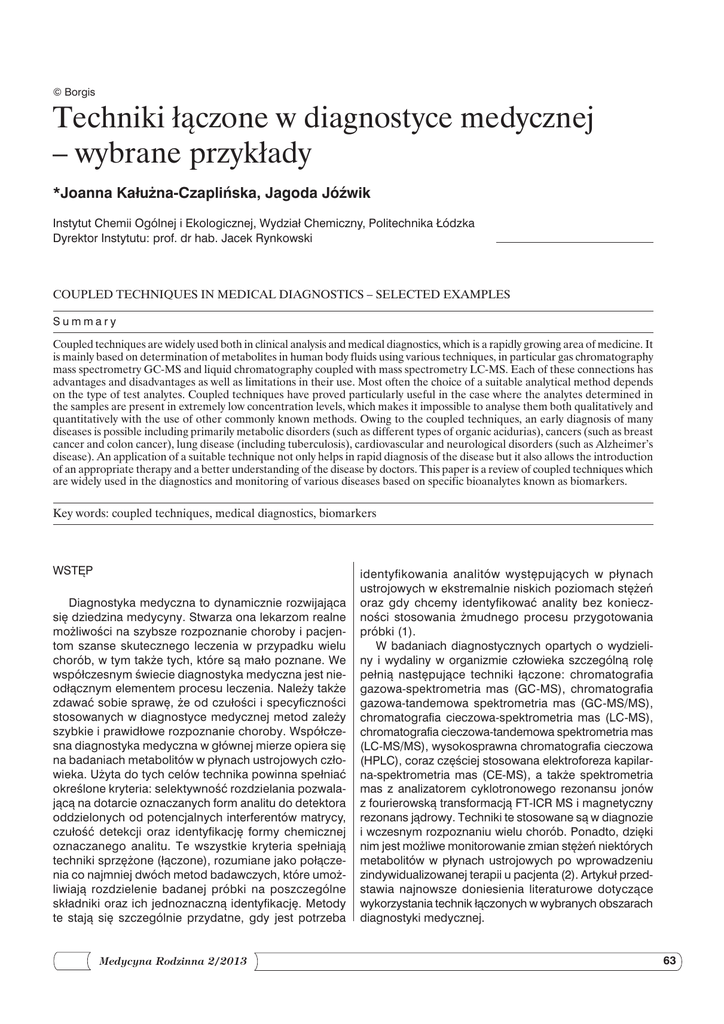 © Borgis

Techniki łączone w diagnostyce medycznej – wybrane przykłady

*Joanna Kałużna-Czaplińska, Jagoda Jóźwik

Instytut Chemii Ogólnej i Ekologicznej, Wydział Chemiczny, Politechnika Łódzka
Dyrektor Instytutu: prof. dr hab. Jacek Rynkowski

COUPLED TECHNIQUES IN MEDICAL DIAGNOSTICS – SELECTED EXAMPLES

Summary

Coupled techniques are widely used both in clinical analysis and medical diagnostics, which is a rapidly growing area of medicine. It is mainly based on determination of metabolites in human body fluids using various techniques, in particular gas chromatography mass spectrometry GC-MS and liquid chromatography coupled with mass spectrometry LC-MS. Each of these connections has advantages and disadvantages as well as limitations in their use. Most often the choice of a suitable analytical method depends on the type of test analytes. Coupled techniques have proved particularly useful in the case where the analytes determined in the samples are present in extremely low concentration levels, which makes it impossible to analyse them both qualitatively and quantitatively with the use of other commonly known methods. Owing to the coupled techniques, an early diagnosis of many diseases is possible including primarily metabolic disorders (such as different types of organic acidurias), cancers (such as breast cancer and colon cancer), lung disease (including tuberculosis), cardiovascular and neurological disorders (such as Alzheimer's disease). An application of a suitable technique not only helps in rapid diagnosis of the disease but it also allows the introduction of an appropriate therapy and a better understanding of the disease by doctors. This paper is a review of coupled techniques which are widely used in the diagnostics and monitoring of various diseases based on specific bioanalytes known as biomarkers.

Key words: coupled techniques, medical diagnostics, biomarkers

WSTĘP

Diagnostyka medyczna to dynamicznie rozwijająca się dziedzina medycyny. Stwarza ona lekarzom realne możliwości na szybsze rozpoznanie choroby i pacjentom szanse skutecznego leczenia w przypadku wielu chorób, w tym także tych, które są mało poznane. We współczesnym świecie diagnostyka medyczna jest nieodłącznym elementem procesu leczenia. Należy także zdawać sobie sprawę, że od czułości i specyficzności stosowanych w diagnostyce medycznej metod zależy szybkie i prawidłowe rozpoznanie choroby. Współczesna diagnostyka medyczna w głównej mierze opiera się na badaniach metabolitów w płynach ustrojowych człowieka. Użyta do tych celów technika powinna spełniać określone kryteria: selektywność rozdzielania pozwalającą na dotarcie oznaczanych form analitu do detektora oddzielonych od potencjalnych interferentów matrycy, czułość detekcji oraz identyfikację formy chemicznej oznaczanego analitu. Te wszystkie kryteria spełniają techniki sprzężone (łączone), rozumiane jako połączenia co najmniej dwóch metod badawczych, które umożliwiają rozdzielenie badanej próbki na poszczególne składniki oraz ich jednoznaczną identyfikację. Metody te stają się szczególnie przydatne, gdy jest potrzeba identyfikowania analitów występujących w płynach ustrojowych w ekstremalnie niskich poziomach stężeń oraz gdy chcemy identyfikować anality bez konieczności stosowania żmudnego procesu przygotowania próbki (1).

W badaniach diagnostycznych opartych o wydzieliny i wydaliny w organizmie człowieka szczególną rolę pełnią następujące techniki łączone: chromatografia gazowa-spektrometria mas (GC-MS), chromatografia gazowa-tandemowa spektrometria mas (GC-MS/MS), chromatografia cieczowa-spektrometria mas (LC-MS), chromatografia cieczowa-tandemowa spektrometria mas (LC-MS/MS), wysokosprawna chromatografia cieczowa (HPLC), coraz częściej stosowana elektroforeza kapilarna-spektrometria mas (CE-MS), a także spektrometria mas z analizatorem cyklotronowego rezonansu jonów z fourierowską transformacją FT-ICR MS i magnetyczny rezonans jądrowy. Techniki te stosowane są w diagnozie i wczesnym rozpoznaniu wielu chorób. Ponadto, dzięki nim jest możliwe monitorowanie zmian stężeń niektórych metabolitów w płynach ustrojowych po wprowadzeniu zindywidualizowanej terapii u pacjenta (2). Artykuł przedstawia najnowsze doniesienia literaturowe dotyczące wykorzystania technik łączonych w wybranych obszarach diagnostyki medycznej.

Medycyna Rodzinna 2/2013

63